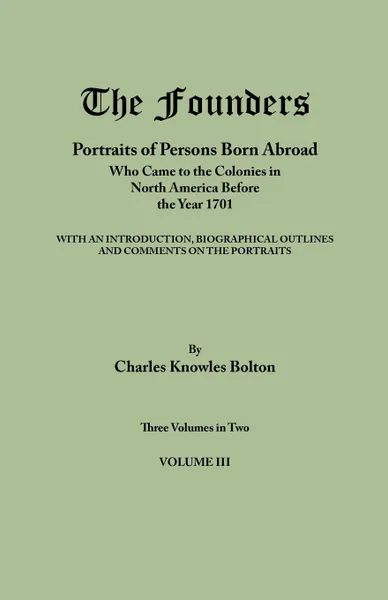 The Founders

Portraits of Persons Born Abroad
Who Came to the Colonies in North America Before the Year 1701

WITH AN INTRODUCTION, BIOGRAPHICAL OUTLINES AND COMMENTS ON THE PORTRAITS

By
Charles Knowles Bolton

Three Volumes in Two

VOLUME III